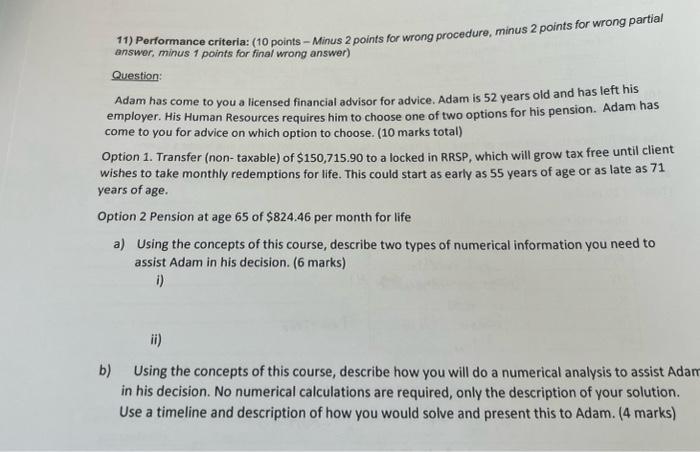 11) Performance criteria: (10 points – Minus 2 points for wrong procedure, minus 2 points for wrong partial answer, minus 1 points for final wrong answer)

Question:

Adam has come to you a licensed financial advisor for advice. Adam is 52 years old and has left his employer. His Human Resources requires him to choose one of two options for his pension. Adam has come to you for advice on which option to choose. (10 marks total)

Option 1. Transfer (non- taxable) of $150,715.90 to a locked in RRSP, which will grow tax free until client wishes to take monthly redemptions for life. This could start as early as 55 years of age or as late as 71 years of age.

Option 2 Pension at age 65 of $824.46 per month for life

a) Using the concepts of this course, describe two types of numerical information you need to assist Adam in his decision. (6 marks)

i)

ii)

b) Using the concepts of this course, describe how you will do a numerical analysis to assist Adam in his decision. No numerical calculations are required, only the description of your solution. Use a timeline and description of how you would solve and present this to Adam. (4 marks)